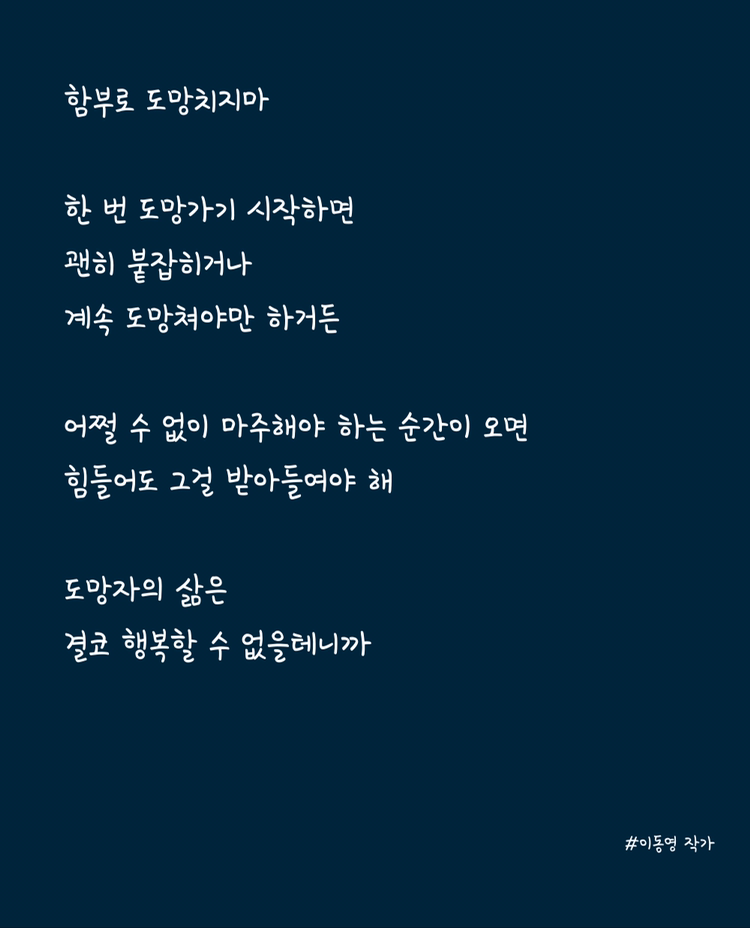 함부로 도망치지마

한 번 도망가기 시작하면
괜히 붙잡히거나
계속 도망쳐야만 하거든

어쩔 수 없이 마주해야 하는 순간이 오면
힘들어도 그걸 받아들여야 해

도망자의 삶은
결코 행복할 수 없을테니까

#이동영 작가